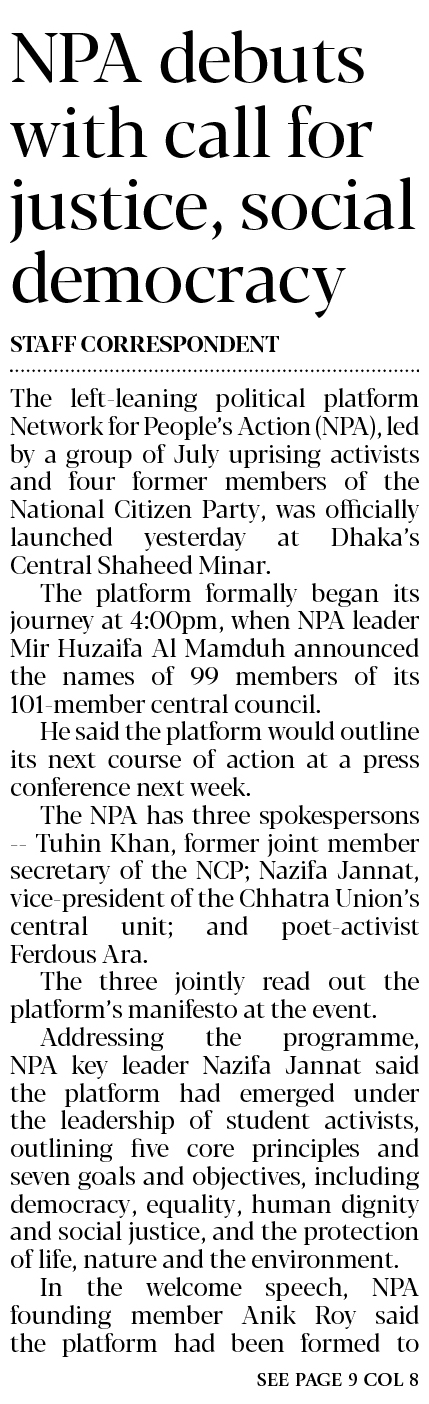 NPA debuts with call for justice, social democracy

STAFF CORRESPONDENT

The left-leaning political platform Network for People's Action (NPA), led by a group of July uprising activists and four former members of the National Citizen Party, was officially launched yesterday at Dhaka's Central Shaheed Minar.

The platform formally began its journey at 4:00pm, when NPA leader Mir Huzaifa Al Mamduh announced the names of 99 members of its 101-member central council.

He said the platform would outline its next course of action at a press conference next week.

The NPA has three spokespersons -- Tuhin Khan, former joint member secretary of the NCP; Nazifa Jannat, vice-president of the Chhatra Union's central unit; and poet-activist Ferdous Ara.

The three jointly read out the platform's manifesto at the event.

Addressing the programme, NPA key leader Nazifa Jannat said the platform had emerged under the leadership of student activists, outlining five core principles and seven goals and objectives, including democracy, equality, human dignity and social justice, and the protection of life, nature and the environment.

In the welcome speech, NPA founding member Anik Roy said the platform had been formed to

SEE PAGE 9 COL 8